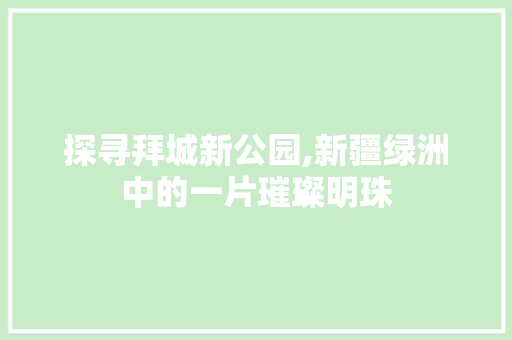 探寻拜城新公园,新疆绿洲中的一片璀璨明珠